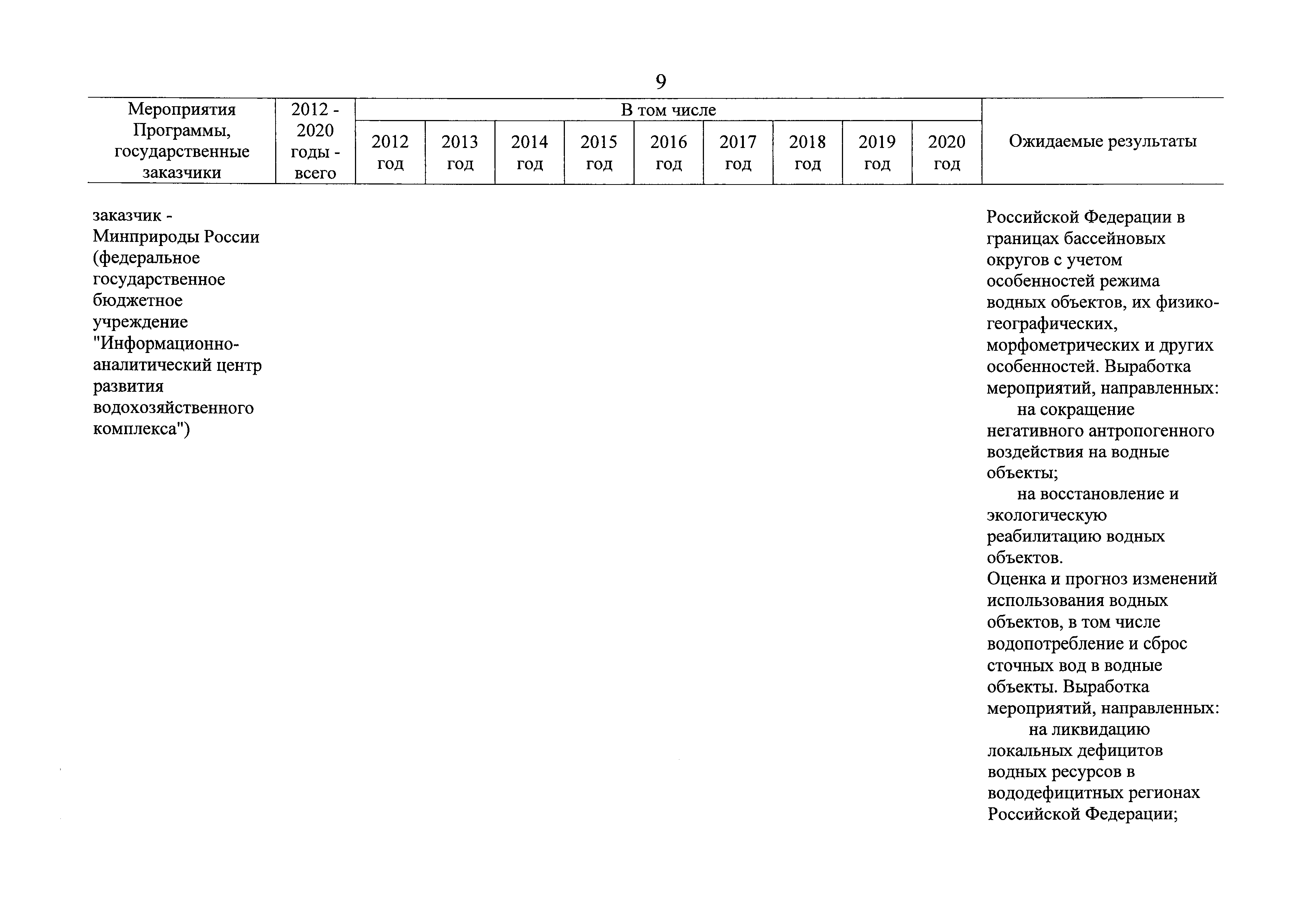 9

| Мероприятия Программы, государственные заказчики | 2012 - 2020 годы - всего | В том числе 2012 год | 2013 год | 2014 год | 2015 год | 2016 год | 2017 год | 2018 год | 2019 год | 2020 год | Ожидаемые результаты |
|---|---|---|---|---|---|---|---|---|---|---|---|
| заказчик - Минприроды России (федеральное государственное бюджетное учреждение "Информационно-аналитический центр развития водохозяйственного комплекса") | | | | | | | | | | | Российской Федерации в границах бассейновых округов с учетом особенностей режима водных объектов, их физико-географических, морфометрических и других особенностей. Выработка мероприятий, направленных: на сокращение негативного антропогенного воздействия на водные объекты; на восстановление и экологическую реабилитацию водных объектов. Оценка и прогноз изменений использования водных объектов, в том числе водопотребление и сброс сточных вод в водные объекты. Выработка мероприятий, направленных: на ликвидацию локальных дефицитов водных ресурсов в вододефицитных регионах Российской Федерации; |